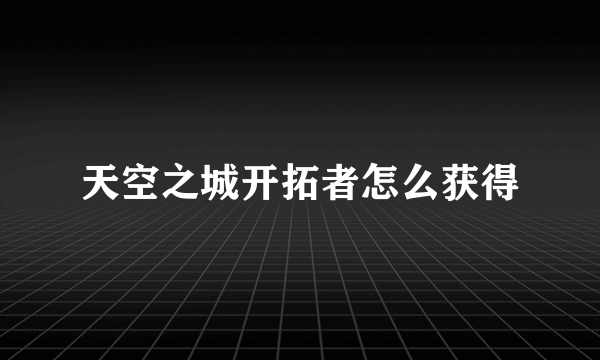 天空之城开拓者怎么获得